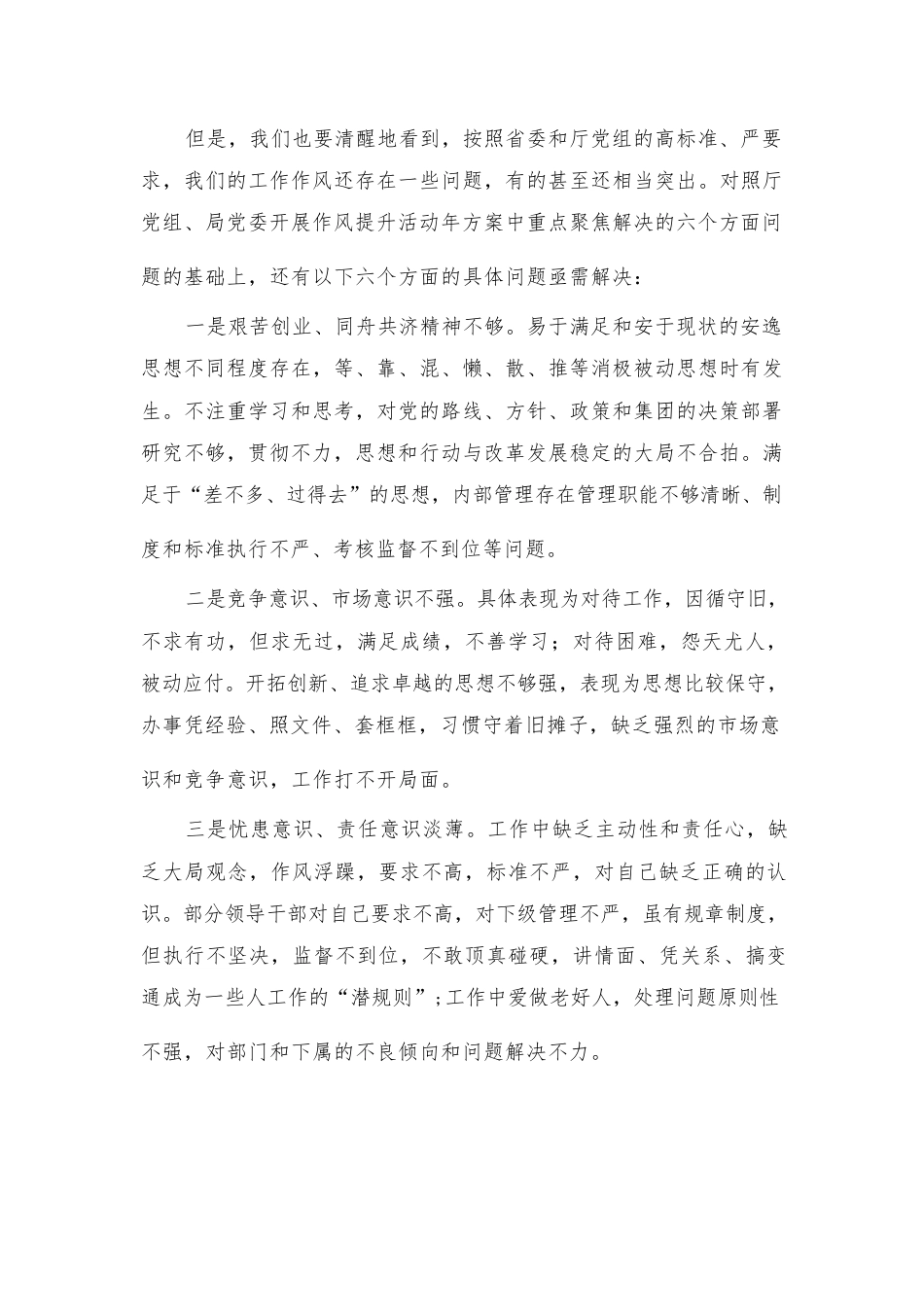 但是，我们也要清醒地看到，按照省委和厅党组的高标准、严要求，我们的工作作风还存在一些问题，有的甚至还相当突出。对照厅党组、局党委开展作风提升活动年方案中重点聚焦解决的六个方面问题的基础上，还有以下六个方面的具体问题亟需解决：

一是艰苦创业、同舟共济精神不够。易于满足和安于现状的安逸思想不同程度存在，等、靠、混、懒、散、推等消极被动思想时有发生。不注重学习和思考，对党的路线、方针、政策和集团的决策部署研究不够，贯彻不力，思想和行动与改革发展稳定的大局不合拍。满足于“差不多、过得去”的思想，内部管理存在管理职能不够清晰、制度和标准执行不严、考核监督不到位等问题。

二是竞争意识、市场意识不强。具体表现为对待工作，因循守旧，不求有功，但求无过，满足成绩，不善学习；对待困难，怨天尤人，被动应付。开拓创新、追求卓越的思想不够强，表现为思想比较保守，办事凭经验、照文件、套框框，习惯守着旧摊子，缺乏强烈的市场意识和竞争意识，工作打不开局面。

三是忧患意识、责任意识淡薄。工作中缺乏主动性和责任心，缺乏大局观念，作风浮躁，要求不高，标准不严，对自己缺乏正确的认识。部分领导干部对自己要求不高，对下级管理不严，虽有规章制度，但执行不坚决，监督不到位，不敢顶真碰硬，讲情面、凭关系、搞变通成为一些人工作的“潜规则”；工作中爱做老好人，处理问题原则性不强，对部门和下属的不良倾向和问题解决不力。